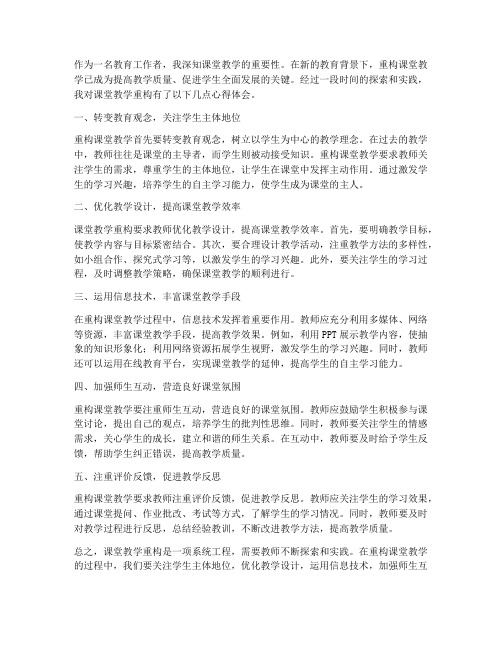 作为一名教育工作者，我深知课堂教学的重要性。在新的教育背景下，重构课堂教学已成为提高教学质量、促进学生全面发展的关键。经过一段时间的探索和实践，我对课堂教学重构有了以下几点心得体会。

一、转变教育观念，关注学生主体地位

重构课堂教学首先要转变教育观念，树立以学生为中心的教学理念。在过去的教学中，教师往往是课堂的主导者，而学生则被动接受知识。重构课堂教学要求教师关注学生的需求，尊重学生的主体地位，让学生在课堂中发挥主动作用。通过激发学生的学习兴趣，培养学生的自主学习能力，使学生成为课堂的主人。

二、优化教学设计，提高课堂教学效率

课堂教学重构要求教师优化教学设计，提高课堂教学效率。首先，要明确教学目标，使教学内容与目标紧密结合。其次，要合理设计教学活动，注重教学方法的多样性，如小组合作、探究式学习等，以激发学生的学习兴趣。此外，要关注学生的学习过程，及时调整教学策略，确保课堂教学的顺利进行。

三、运用信息技术，丰富课堂教学手段

在重构课堂教学过程中，信息技术发挥着重要作用。教师应充分利用多媒体、网络等资源，丰富课堂教学手段，提高教学效果。例如，利用PPT展示教学内容，使抽象的知识形象化；利用网络资源拓展学生视野，激发学生的学习兴趣。同时，教师还可以运用在线教育平台，实现课堂教学的延伸，提高学生的自主学习能力。

四、加强师生互动，营造良好课堂氛围

重构课堂教学要注重师生互动，营造良好的课堂氛围。教师应鼓励学生积极参与课堂讨论，提出自己的观点，培养学生的批判性思维。同时，教师要关注学生的情感需求，关心学生的成长，建立和谐的师生关系。在互动中，教师要及时给予学生反馈，帮助学生纠正错误，提高教学质量。

五、注重评价反馈，促进教学反思

重构课堂教学要求教师注重评价反馈，促进教学反思。教师应关注学生的学习效果，通过课堂提问、作业批改、考试等方式，了解学生的学习情况。同时，教师要及时对教学过程进行反思，总结经验教训，不断改进教学方法，提高教学质量。

总之，课堂教学重构是一项系统工程，需要教师不断探索和实践。在重构课堂教学的过程中，我们要关注学生主体地位，优化教学设计，运用信息技术，加强师生互